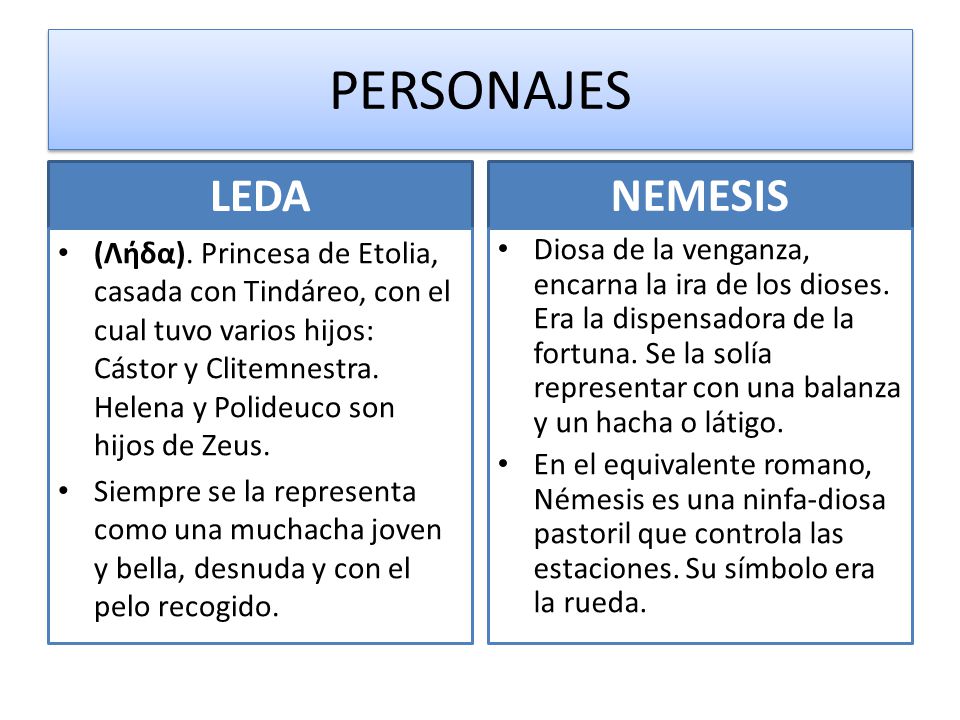 PERSONAJES

LEDA

• (Λήδα). Princesa de Etolia, casada con Tindáreo, con el cual tuvo varios hijos: Cástor y Clitemnestra. Helena y Polideuco son hijos de Zeus.
• Siempre se la representa como una muchacha joven y bella, desnuda y con el pelo recogido.

NEMESIS

• Diosa de la venganza, encarna la ira de los dioses. Era la dispensadora de la fortuna. Se la solía representar con una balanza y un hacha o látigo.
• En el equivalente romano, Némesis es una ninfa-diosa pastoril que controla las estaciones. Su símbolo era la rueda.